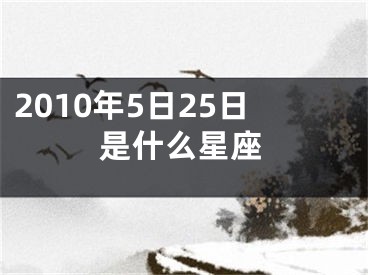 2010年5日25日
是什么星座